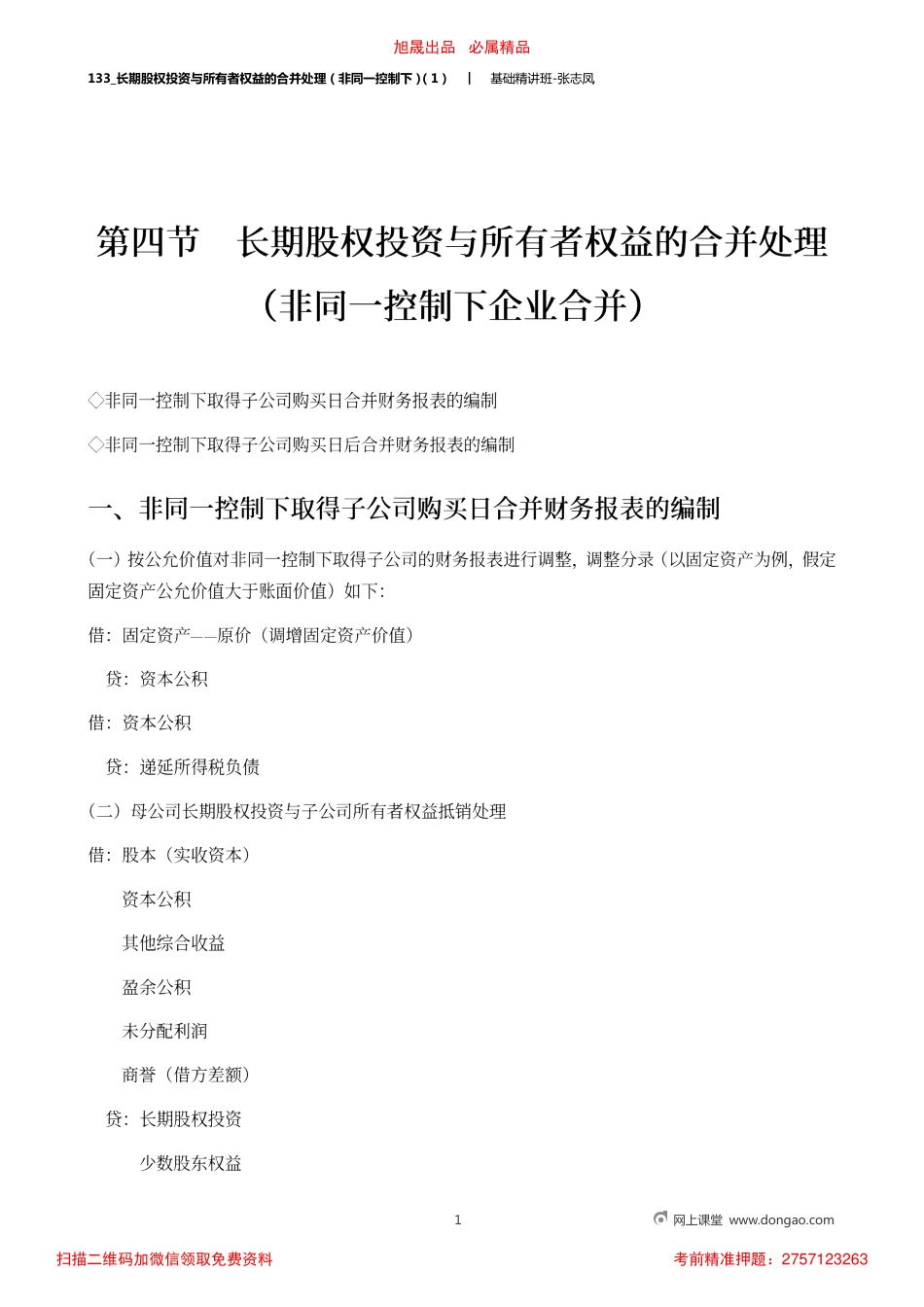 旭晟出品 必属精品

133_长期股权投资与所有者权益的合并处理（非同一控制下）(1) | 基础精讲班-张志凤

第四节 长期股权投资与所有者权益的合并处理（非同一控制下企业合并）

◇非同一控制下取得子公司购买日合并财务报表的编制

◇非同一控制下取得子公司购买日后合并财务报表的编制

一、非同一控制下取得子公司购买日合并财务报表的编制

（一）按公允价值对非同一控制下取得子公司的财务报表进行调整，调整分录（以固定资产为例，假定固定资产公允价值大于账面价值）如下：

借：固定资产——原价（调增固定资产价值）

贷：资本公积

借：资本公积

贷：递延所得税负债

（二）母公司长期股权投资与子公司所有者权益抵销处理

借：股本（实收资本）

资本公积

其他综合收益

盈余公积

未分配利润

商誉（借方差额）

贷：长期股权投资

少数股东权益

1

网上课堂 www.dongao.com

扫描二维码加微信领取免费资料

考前精准押题：2757123263